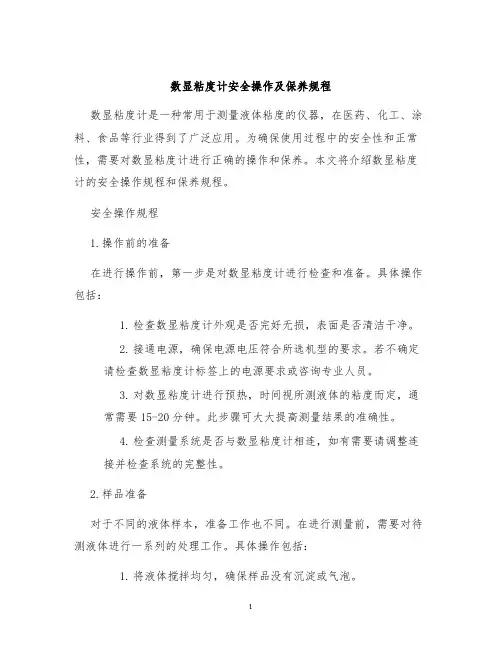 数显粘度计安全操作及保养规程

数显粘度计是一种常用于测量液体粘度的仪器，在医药、化工、涂料、食品等行业得到了广泛应用。为确保使用过程中的安全性和正常性，需要对数显粘度计进行正确的操作和保养。本文将介绍数显粘度计的安全操作规程和保养规程。

安全操作规程

1. 操作前的准备

在进行操作前，第一步是对数显粘度计进行检查和准备。具体操作包括：

1. 检查数显粘度计外观是否完好无损，表面是否清洁干净。

2. 接通电源，确保电源电压符合所选机型的要求。若不确定请检查数显粘度计标签上的电源要求或咨询专业人员。

3. 对数显粘度计进行预热，时间视所测液体的粘度而定，通常需要 15-20 分钟。此步骤可大大提高测量结果的准确性。

4. 检查测量系统是否与数显粘度计相连，如有需要请调整连接并检查系统的完整性。

2. 样品准备

对于不同的液体样本，准备工作也不同。在进行测量前，需要对待测液体进行一系列的处理工作。具体操作包括：

1. 将液体搅拌均匀，确保样品没有沉淀或气泡。

1